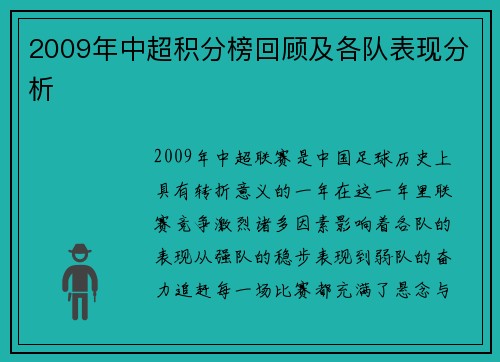 2009年中超积分榜回顾及各队表现分析

2009年中超联赛是中国足球历史上具有转折意义的一年在这一年里联赛竞争激烈诸多因素影响着各队的表现从强队的稳步表现到弱队的奋力追赶每一场比赛都充满了悬念与